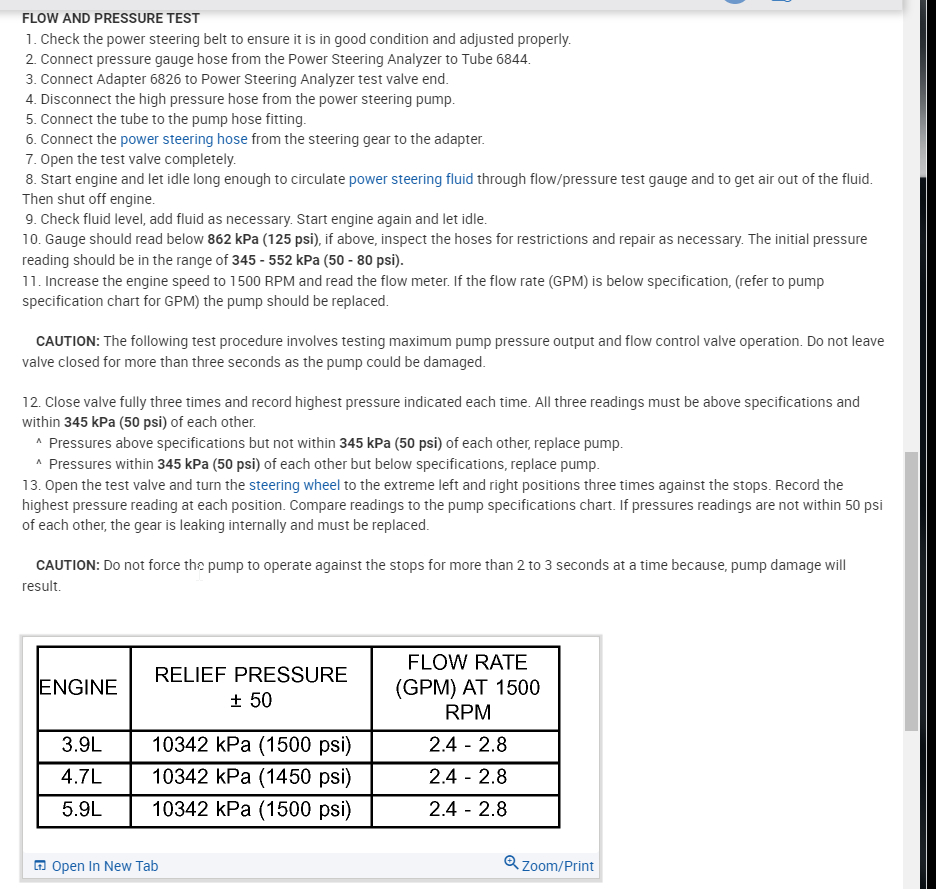 FLOW AND PRESSURE TEST
1. Check the power steering belt to ensure it is in good condition and adjusted properly.
2. Connect pressure gauge hose from the Power Steering Analyzer to Tube 6844.
3. Connect Adapter 6826 to Power Steering Analyzer test valve end.
4. Disconnect the high pressure hose from the power steering pump.
5. Connect the tube to the pump hose fitting.
6. Connect the power steering hose from the steering gear to the adapter.
7. Open the test valve completely.
8. Start engine and let idle long enough to circulate power steering fluid through flow/pressure test gauge and to get air out of the fluid. Then shut off engine.
9. Check fluid level, add fluid as necessary. Start engine again and let idle.
10. Gauge should read below 862 kPa (125 psi), if above, inspect the hoses for restrictions and repair as necessary. The initial pressure reading should be in the range of 345 - 552 kPa (50 - 80 psi).
11. Increase the engine speed to 1500 RPM and read the flow meter. If the flow rate (GPM) is below specification, (refer to pump specification chart for GPM) the pump should be replaced.

CAUTION: The following test procedure involves testing maximum pump pressure output and flow control valve operation. Do not leave valve closed for more than three seconds as the pump could be damaged.

12. Close valve fully three times and record highest pressure indicated each time. All three readings must be above specifications and within 345 kPa (50 psi) of each other.
^ Pressures above specifications but not within 345 kPa (50 psi) of each other, replace pump.
^ Pressures within 345 kPa (50 psi) of each other but below specifications, replace pump.
13. Open the test valve and turn the steering wheel to the extreme left and right positions three times against the stops. Record the highest pressure reading at each position. Compare readings to the pump specifications chart. If pressures readings are not within 50 psi of each other, the gear is leaking internally and must be replaced.

CAUTION: Do not force the pump to operate against the stops for more than 2 to 3 seconds at a time because, pump damage will result.

| ENGINE | RELIEF PRESSURE ± 50 | FLOW RATE (GPM) AT 1500 RPM |
|---|---|---|
| 3.9L | 10342 kPa (1500 psi) | 2.4 - 2.8 |
| 4.7L | 10342 kPa (1450 psi) | 2.4 - 2.8 |
| 5.9L | 10342 kPa (1500 psi) | 2.4 - 2.8 |

Open In New Tab
Zoom/Print